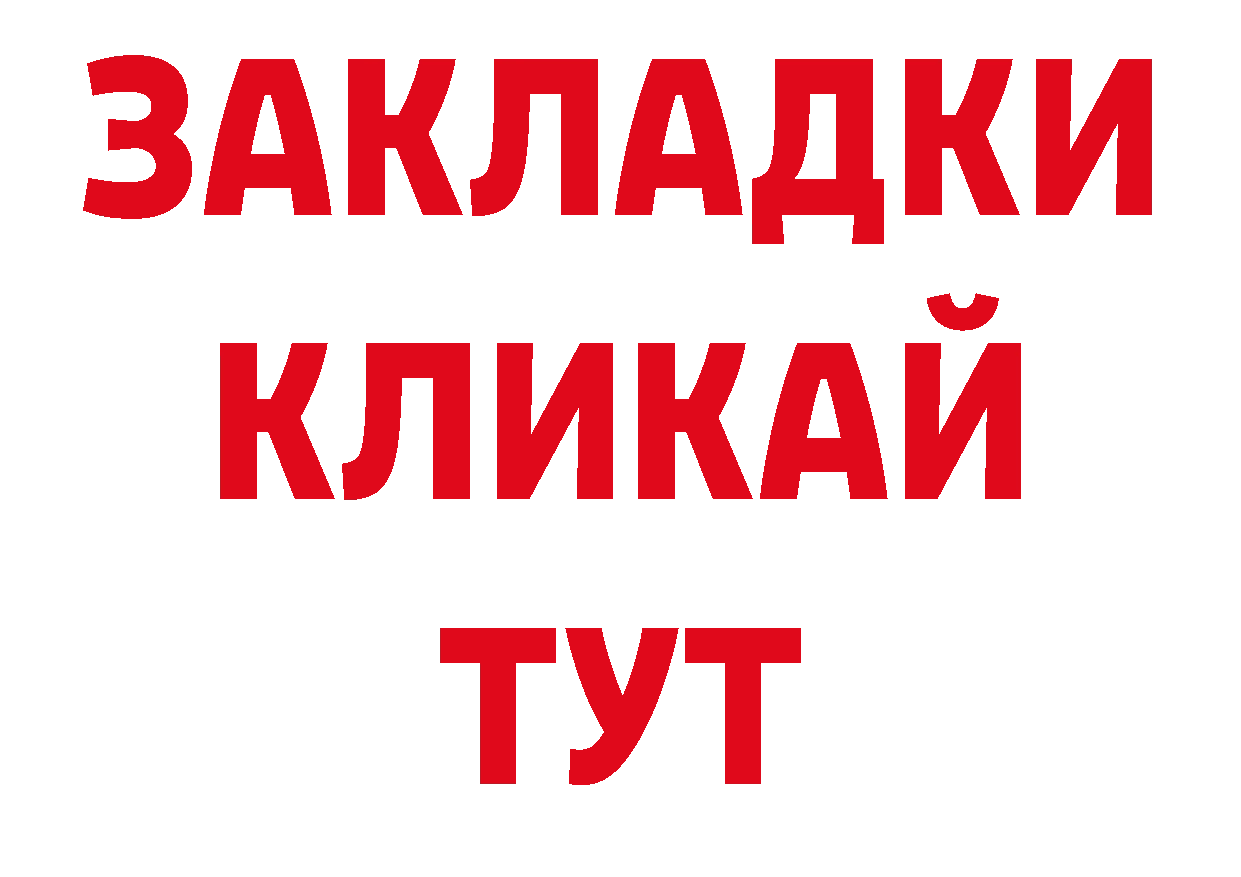 ЗАКЛАДКИ
КЛИКАЙ
ТУТ